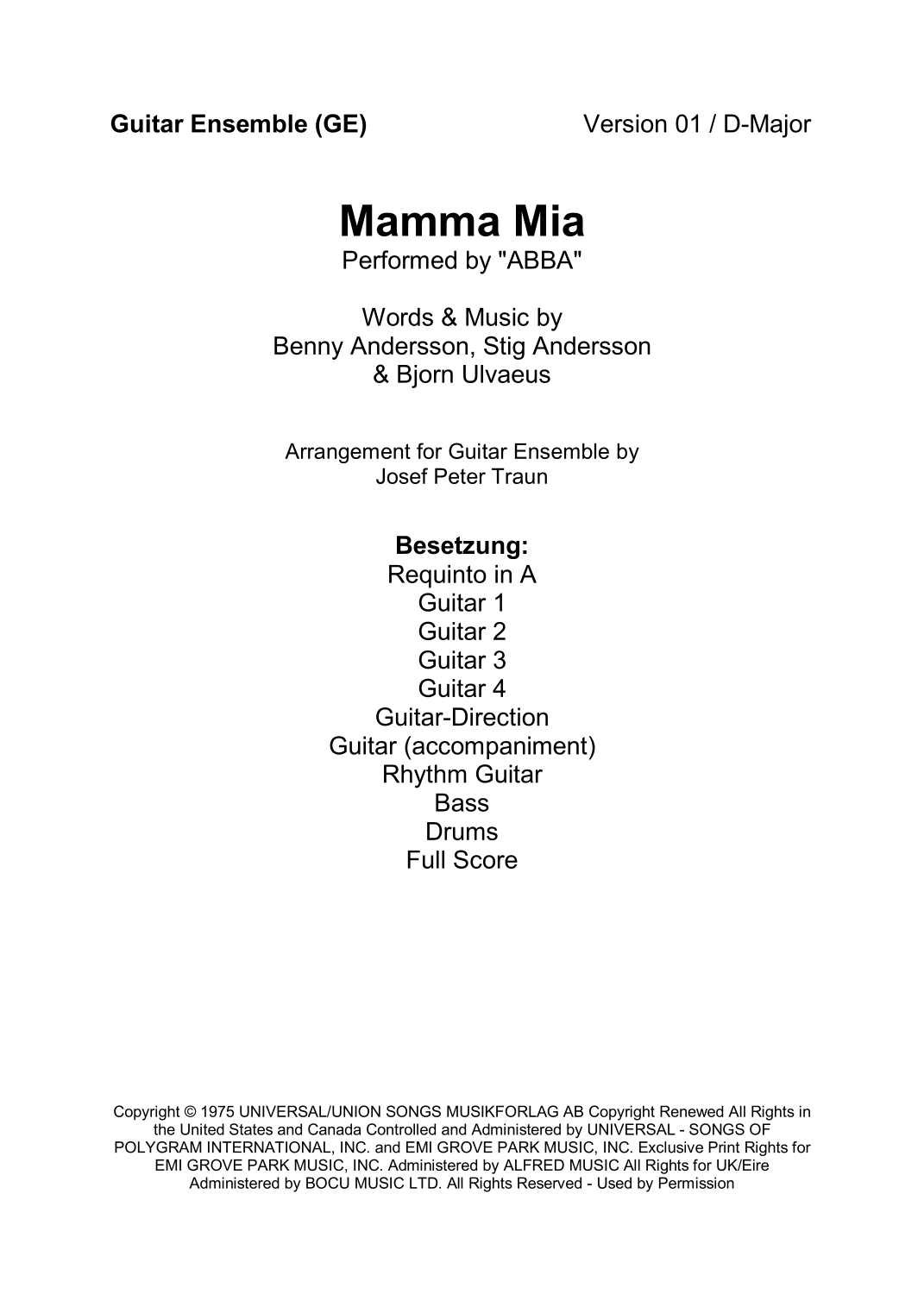 Guitar Ensemble (GE)

Version 01 / D-Major

Mamma Mia

Performed by "ABBA"

Words & Music by
Benny Andersson, Stig Andersson
& Bjorn Ulvaeus

Arrangement for Guitar Ensemble by
Josef Peter Traun

Besetzung:
Requinto in A
Guitar 1
Guitar 2
Guitar 3
Guitar 4
Guitar-Direction
Guitar (accompaniment)
Rhythm Guitar
Bass
Drums
Full Score

Copyright © 1975 UNIVERSAL/UNION SONGS MUSIKFORLAG AB Copyright Renewed All Rights in the United States and Canada Controlled and Administered by UNIVERSAL - SONGS OF POLYGRAM INTERNATIONAL, INC. and EMI GROVE PARK MUSIC, INC. Exclusive Print Rights for EMI GROVE PARK MUSIC, INC. Administered by ALFRED MUSIC All Rights for UK/Eire Administered by BOCU MUSIC LTD. All Rights Reserved - Used by Permission